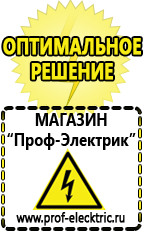 ОПТИМАЛЬНОЕ РЕШЕНИЕ

МАГАЗИН
“Проф-Электрик”

www.prof-electric.ru